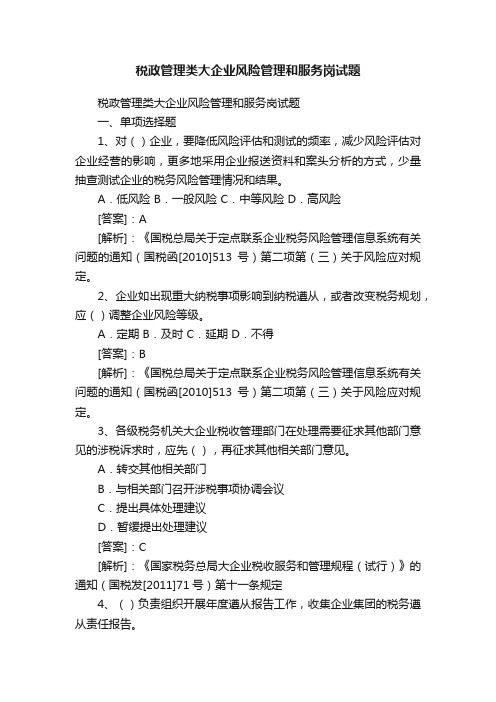 税政管理类大企业风险管理和服务岗试题

税政管理类大企业风险管理和服务岗试题

一、单项选择题

1、对（ ）企业，要降低风险评估和测试的频率，减少风险评估对企业经营的影响，更多地采用企业报送资料和案头分析的方式，少量抽查测试企业的税务风险管理情况和结果。

A．低风险 B．一般风险 C．中等风险 D．高风险

[答案]：A

[解析]：《国税总局关于定点联系企业税务风险管理信息系统有关问题的通知（国税函[2010]513 号）第二项第（三）关于风险应对规定。

2、企业如出现重大纳税事项影响到纳税遵从，或者改变税务规划，应（ ）调整企业风险等级。

A．定期 B．及时 C．延期 D．不得

[答案]：B

[解析]：《国税总局关于定点联系企业税务风险管理信息系统有关问题的通知（国税函[2010]513 号）第二项第（三）关于风险应对规定。

3、各级税务机关大企业税收管理部门在处理需要征求其他部门意见的涉税诉求时，应先（ ），再征求其他相关部门意见。

A．转交其他相关部门

B．与相关部门召开涉税事项协调会议

C．提出具体处理建议

D．暂缓提出处理建议

[答案]：C

[解析]：《国家税务总局大企业税收服务和管理规程（试行）》的通知（国税发[2011]71 号）第十一条规定

4、（ ）负责组织开展年度遵从报告工作，收集企业集团的税务遵从责任报告。